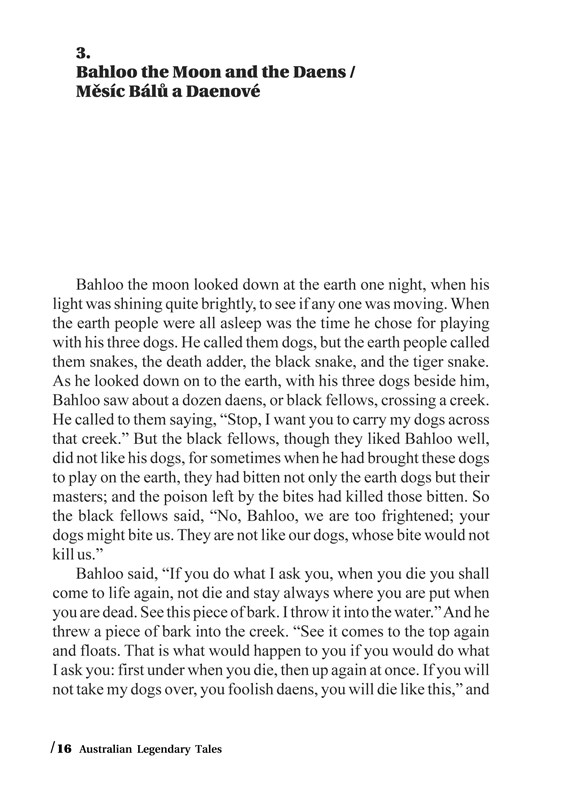 3.
Bahloo the Moon and the Daens /
Měsíc Bálů a Daenové

Bahloo the moon looked down at the earth one night, when his light was shining quite brightly, to see if any one was moving. When the earth people were all asleep was the time he chose for playing with his three dogs. He called them dogs, but the earth people called them snakes, the death adder, the black snake, and the tiger snake. As he looked down on to the earth, with his three dogs beside him, Bahloo saw about a dozen daens, or black fellows, crossing a creek. He called to them saying, "Stop, I want you to carry my dogs across that creek." But the black fellows, though they liked Bahloo well, did not like his dogs, for sometimes when he had brought these dogs to play on the earth, they had bitten not only the earth dogs but their masters; and the poison left by the bites had killed those bitten. So the black fellows said, "No, Bahloo, we are too frightened; your dogs might bite us. They are not like our dogs, whose bite would not kill us."

Bahloo said, "If you do what I ask you, when you die you shall come to life again, not die and stay always where you are put when you are dead. See this piece of bark. I throw it into the water." And he threw a piece of bark into the creek. "See it comes to the top again and floats. That is what would happen to you if you would do what I ask you: first under when you die, then up again at once. If you will not take my dogs over, you foolish daens, you will die like this," and

/16 Australian Legendary Tales